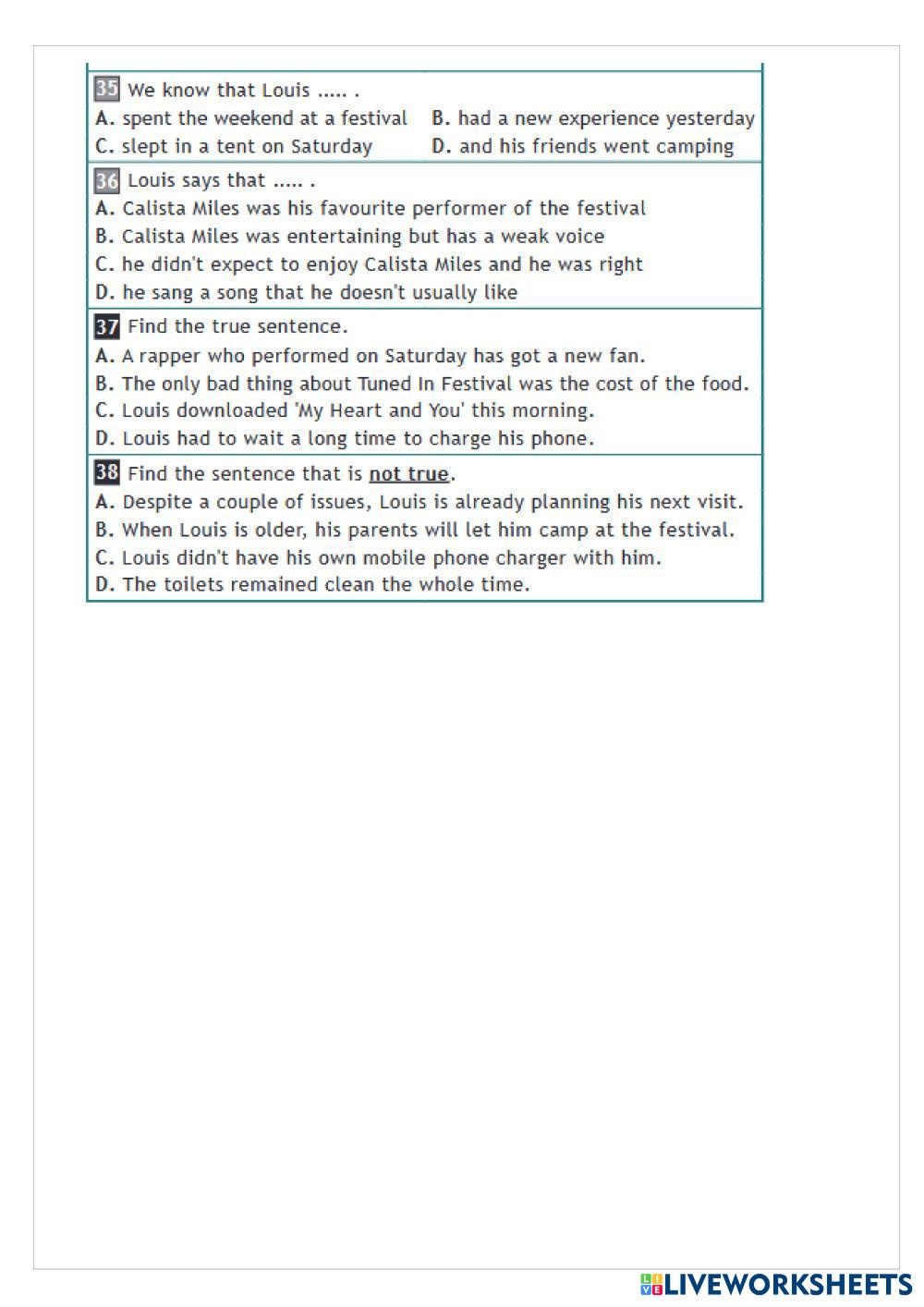 35 We know that Louis ..... .
A. spent the weekend at a festival
B. had a new experience yesterday
C. slept in a tent on Saturday
D. and his friends went camping

36 Louis says that ..... .
A. Calista Miles was his favourite performer of the festival
B. Calista Miles was entertaining but has a weak voice
C. he didn't expect to enjoy Calista Miles and he was right
D. he sang a song that he doesn't usually like

37 Find the true sentence.
A. A rapper who performed on Saturday has got a new fan.
B. The only bad thing about Tuned In Festival was the cost of the food.
C. Louis downloaded 'My Heart and You' this morning.
D. Louis had to wait a long time to charge his phone.

38 Find the sentence that is not true.
A. Despite a couple of issues, Louis is already planning his next visit.
B. When Louis is older, his parents will let him camp at the festival.
C. Louis didn't have his own mobile phone charger with him.
D. The toilets remained clean the whole time.

LIVEWORKSHEETS